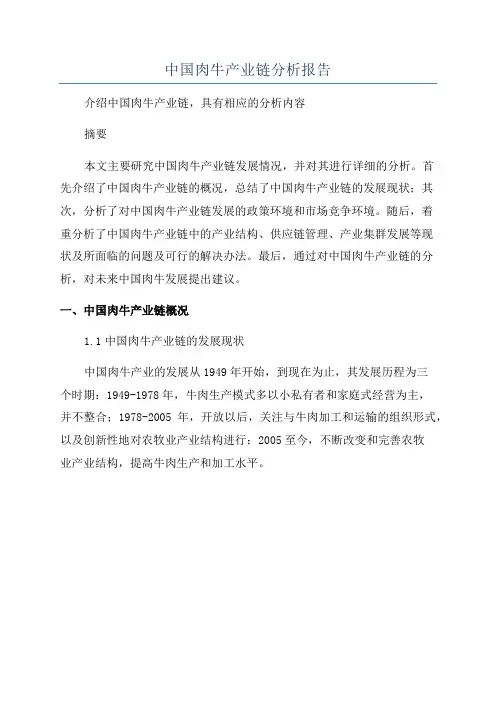 中国肉牛产业链分析报告

介绍中国肉牛产业链，具有相应的分析内容

摘要

本文主要研究中国肉牛产业链发展情况，并对其进行详细的分析。首先介绍了中国肉牛产业链的概况，总结了中国肉牛产业链的发展现状；其次，分析了对中国肉牛产业链发展的政策环境和市场竞争环境。随后，着重分析了中国肉牛产业链中的产业结构、供应链管理、产业集群发展等现状及所面临的问题及可行的解决办法。最后，通过对中国肉牛产业链的分析，对未来中国肉牛发展提出建议。

一、中国肉牛产业链概况

1.1 中国肉牛产业链的发展现状

中国肉牛产业的发展从 1949 年开始，到现在为止，其发展历程为三个时期：1949-1978 年，牛肉生产模式多以小私有者和家庭式经营为主，并不整合；1978-2005 年，开放以后，关注与牛肉加工和运输的组织形式，以及创新性地对农牧业产业结构进行；2005 至今，不断改变和完善农牧业产业结构，提高牛肉生产和加工水平。